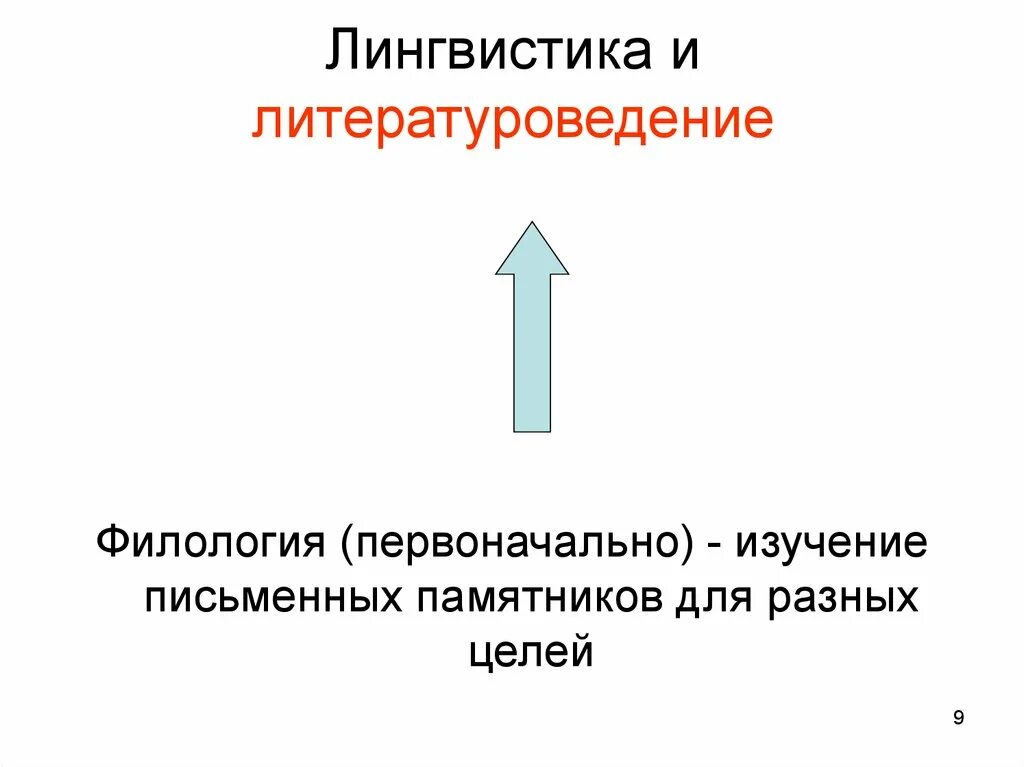 Лингвистика и литературоведение

Филология (первоначально) - изучение письменных памятников для разных целей

9